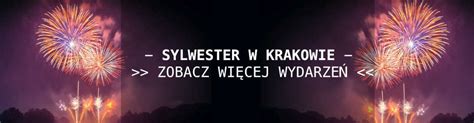 – SYLWESTER W KRAKOWIE –
>> ZOBACZ WIĘCEJ WYDARZEŃ <<